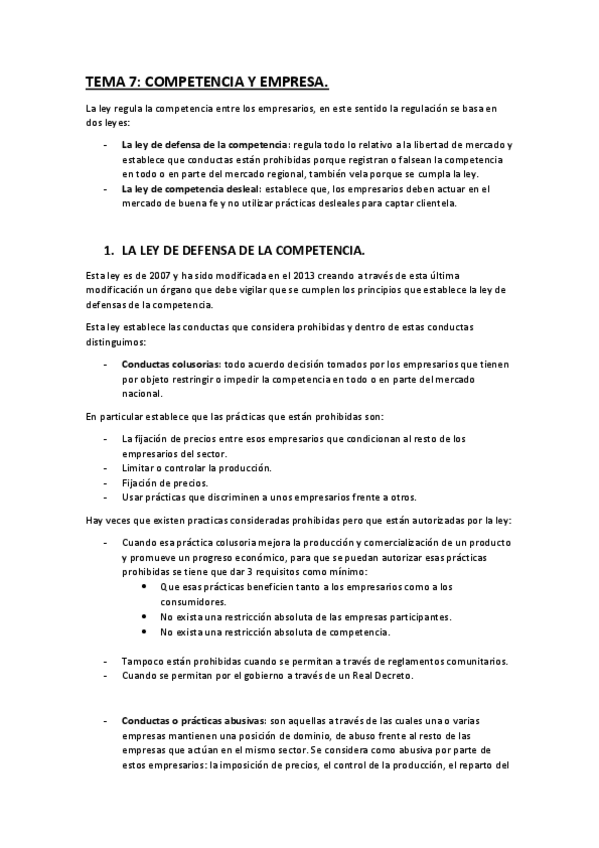 TEMA 7: COMPETENCIA Y EMPRESA.

La ley regula la competencia entre los empresarios, en este sentido la regulación se basa en dos leyes:

- La ley de defensa de la competencia: regula todo lo relativo a la libertad de mercado y establece que conductas están prohibidas porque registran o falsean la competencia en todo o en parte del mercado regional, también vela porque se cumpla la ley.
- La ley de competencia desleal: establece que, los empresarios deben actuar en el mercado de buena fe y no utilizar prácticas desleales para captar clientela.

1. LA LEY DE DEFENSA DE LA COMPETENCIA.

Esta ley es de 2007 y ha sido modificada en el 2013 creando a través de esta última modificación un órgano que debe vigilar que se cumplen los principios que establece la ley de defensas de la competencia.

Esta ley establece las conductas que considera prohibidas y dentro de estas conductas distinguimos:

- Conductas colusorias: todo acuerdo decisión tomados por los empresarios que tienen por objeto restringir o impedir la competencia en todo o en parte del mercado nacional.

En particular establece que las prácticas que están prohibidas son:

- La fijación de precios entre esos empresarios que condicionan al resto de los empresarios del sector.
- Limitar o controlar la producción.
- Fijación de precios.
- Usar prácticas que discriminen a unos empresarios frente a otros.

Hay veces que existen practicas consideradas prohibidas pero que están autorizadas por la ley:

- Cuando esa práctica colusoria mejora la producción y comercialización de un producto y promueve un progreso económico, para que se puedan autorizar esas prácticas prohibidas se tiene que dar 3 requisitos como mínimo:
 • Que esas prácticas beneficien tanto a los empresarios como a los consumidores.
 • No exista una restricción absoluta de las empresas participantes.
 • No exista una restricción absoluta de competencia.

- Tampoco están prohibidas cuando se permitan a través de reglamentos comunitarios.
- Cuando se permitan por el gobierno a través de un Real Decreto.

- Conductas o prácticas abusivas: son aquellas a través de las cuales una o varias empresas mantienen una posición de dominio, de abuso frente al resto de las empresas que actúan en el mismo sector. Se considera como abusiva por parte de estos empresarios: la imposición de precios, el control de la producción, el reparto del